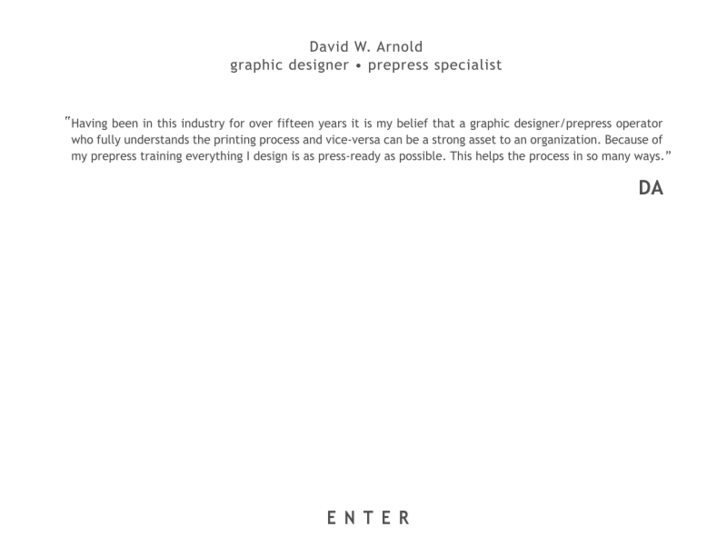 David W. Arnold
graphic designer • prepress specialist

"Having been in this industry for over fifteen years it is my belief that a graphic designer/prepress operator who fully understands the printing process and vice-versa can be a strong asset to an organization. Because of my prepress training everything I design is as press-ready as possible. This helps the process in so many ways."

DA

ENTER